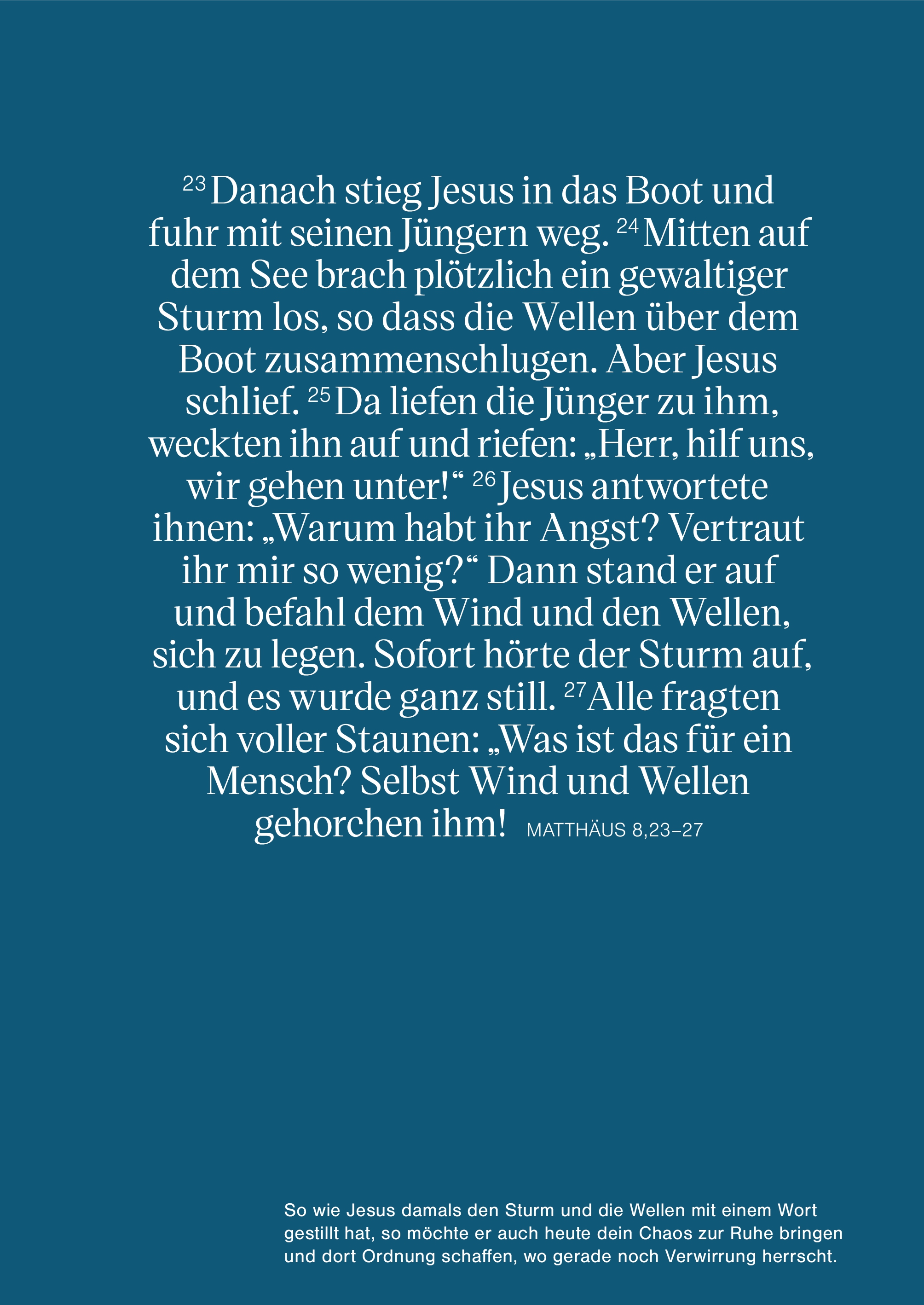 $^{23}$ Danach stieg Jesus in das Boot und fuhr mit seinen Jüngern weg. $^{24}$ Mitten auf dem See brach plötzlich ein gewaltiger Sturm los, so dass die Wellen über dem Boot zusammenschlugen. Aber Jesus schlief. $^{25}$ Da liefen die Jünger zu ihm, weckten ihn auf und riefen: „Herr, hilf uns, wir gehen unter!“ $^{26}$ Jesus antwortete ihnen: „Warum habt ihr Angst? Vertraut ihr mir so wenig?“ Dann stand er auf und befahl dem Wind und den Wellen, sich zu legen. Sofort hörte der Sturm auf, und es wurde ganz still. $^{27}$ Alle fragten sich voller Staunen: „Was ist das für ein Mensch? Selbst Wind und Wellen gehorchen ihm! MATTHÄUS 8,23–27

So wie Jesus damals den Sturm und die Wellen mit einem Wort gestillt hat, so möchte er auch heute dein Chaos zur Ruhe bringen und dort Ordnung schaffen, wo gerade noch Verwirrung herrscht.